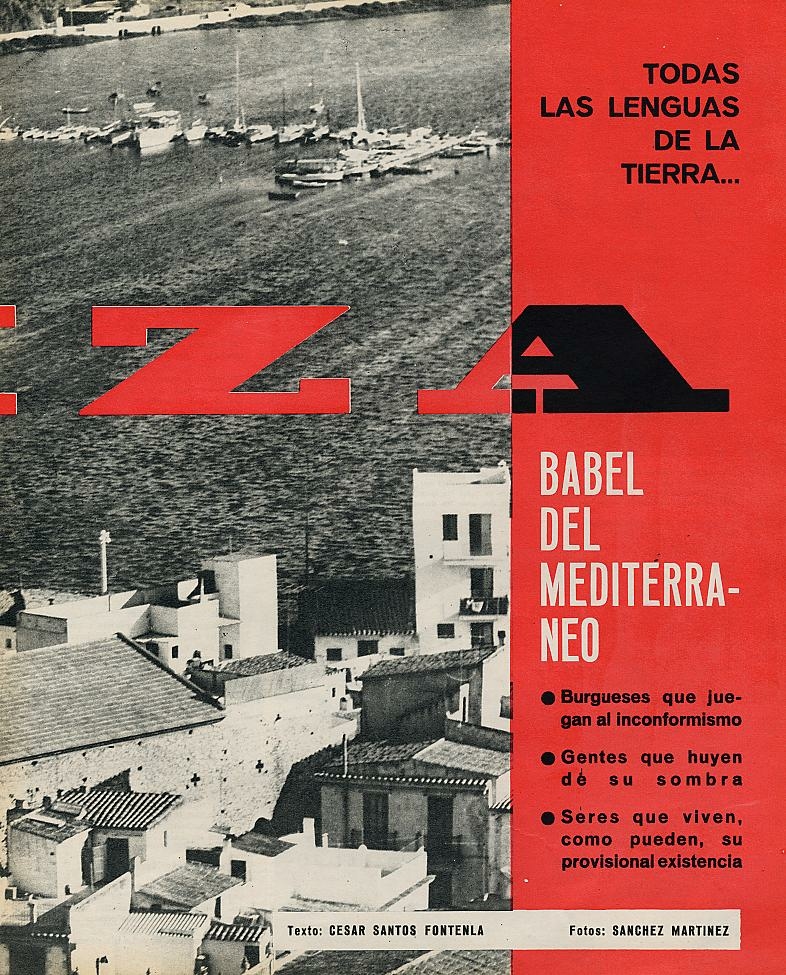 TODAS LAS LENGUAS DE LA TIERRA...

ZA

BABEL DEL MEDITERRANEO

● Burgueses que juegan al inconformismo

● Gentes que huyen dé su sombra

● Seres que viven, como pueden, su provisional existencia

Texto: CESAR SANTOS FONTENLA

Fotos: SANCHEZ MARTINEZ